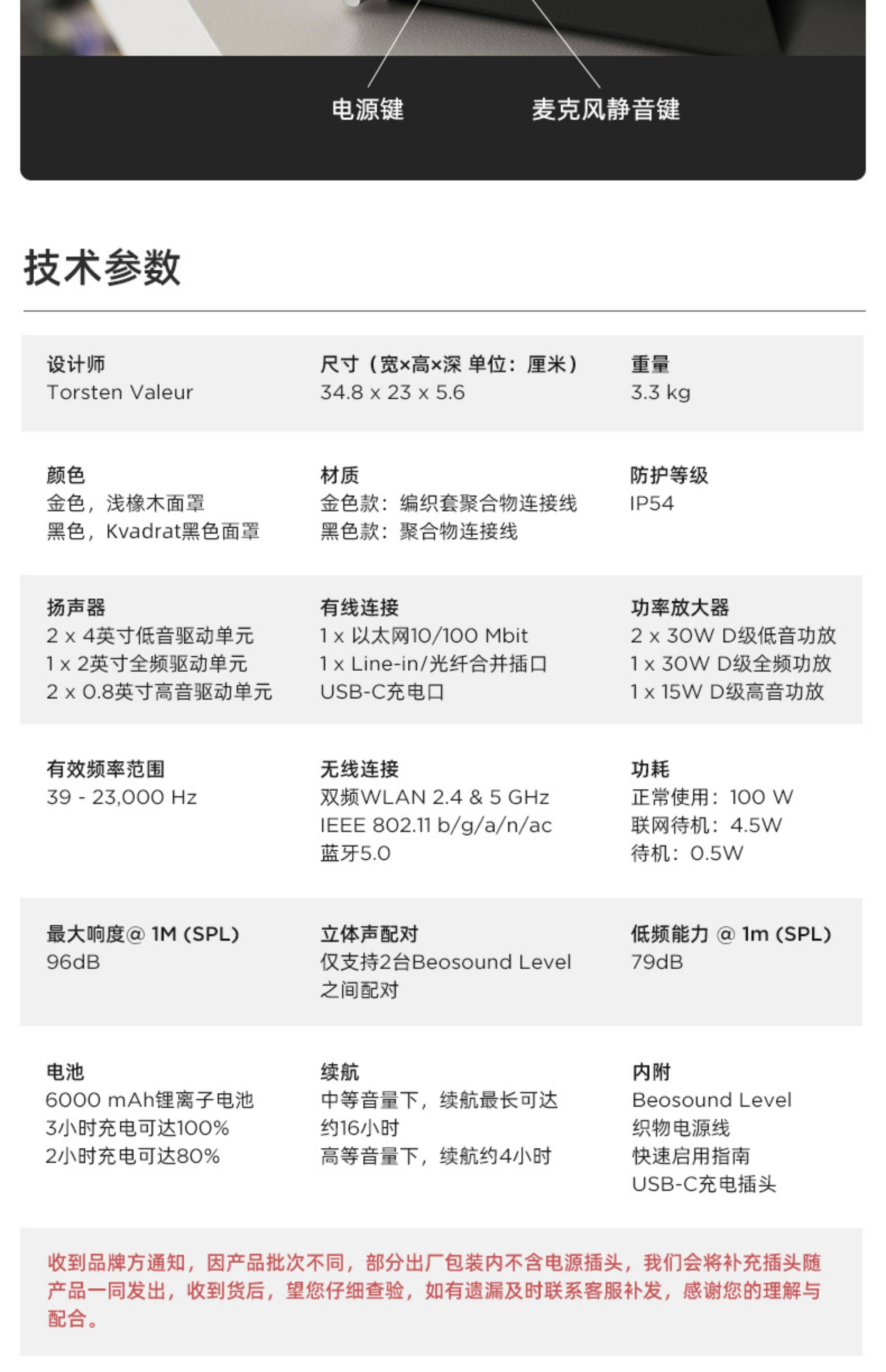 电源键　麦克风静音键

技术参数

设计师
Torsten Valeur

尺寸（宽×高×深 单位：厘米）
34.8 x 23 x 5.6

重量
3.3 kg

颜色
金色，浅橡木面罩
黑色，Kvadrat黑色面罩

材质
金色款：编织套聚合物连接线
黑色款：聚合物连接线

防护等级
IP54

扬声器
2 x 4英寸低音驱动单元
1 x 2英寸全频驱动单元
2 x 0.8英寸高音驱动单元

有线连接
1 x 以太网10/100 Mbit
1 x Line-in/光纤合并插口
USB-C充电口

功率放大器
2 x 30W D级低音功放
1 x 30W D级全频功放
1 x 15W D级高音功放

有效频率范围
39 - 23,000 Hz

无线连接
双频WLAN 2.4 & 5 GHz
IEEE 802.11 b/g/a/n/ac
蓝牙5.0

功耗
正常使用：100 W
联网待机：4.5W
待机：0.5W

最大响度@ 1M (SPL)
96dB

立体声配对
仅支持2台Beosound Level之间配对

低频能力 @ 1m (SPL)
79dB

电池
6000 mAh锂离子电池
3小时充电可达100%
2小时充电可达80%

续航
中等音量下，续航最长可达约16小时
高等音量下，续航约4小时

内附
Beosound Level
织物电源线
快速启用指南
USB-C充电插头

收到品牌方通知，因产品批次不同，部分出厂包装内不含电源插头，我们会将补充插头随产品一同发出，收到货后，望您仔细查验，如有遗漏及时联系客服补发，感谢您的理解与配合。